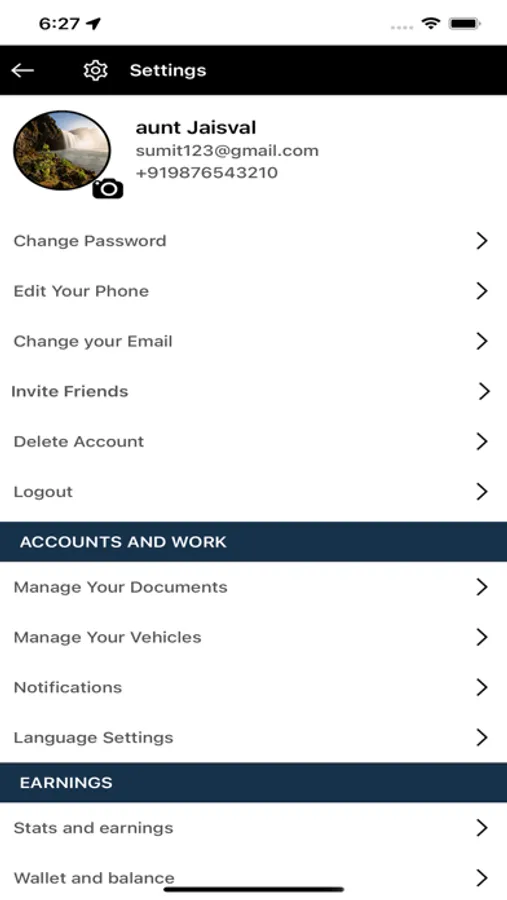 6:27

Settings

aunt Jaisval
sumit123@gmail.com
+919876543210

Change Password
Edit Your Phone
Change your Email
Invite Friends
Delete Account
Logout

ACCOUNTS AND WORK

Manage Your Documents
Manage Your Vehicles
Notifications
Language Settings

EARNINGS

Stats and earnings
Wallet and balance